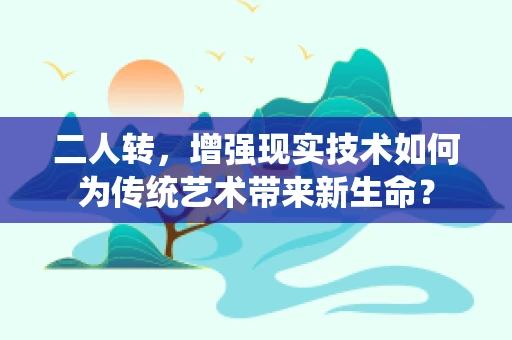 二人转，增强现实技术如何为传统艺术带来新生命？